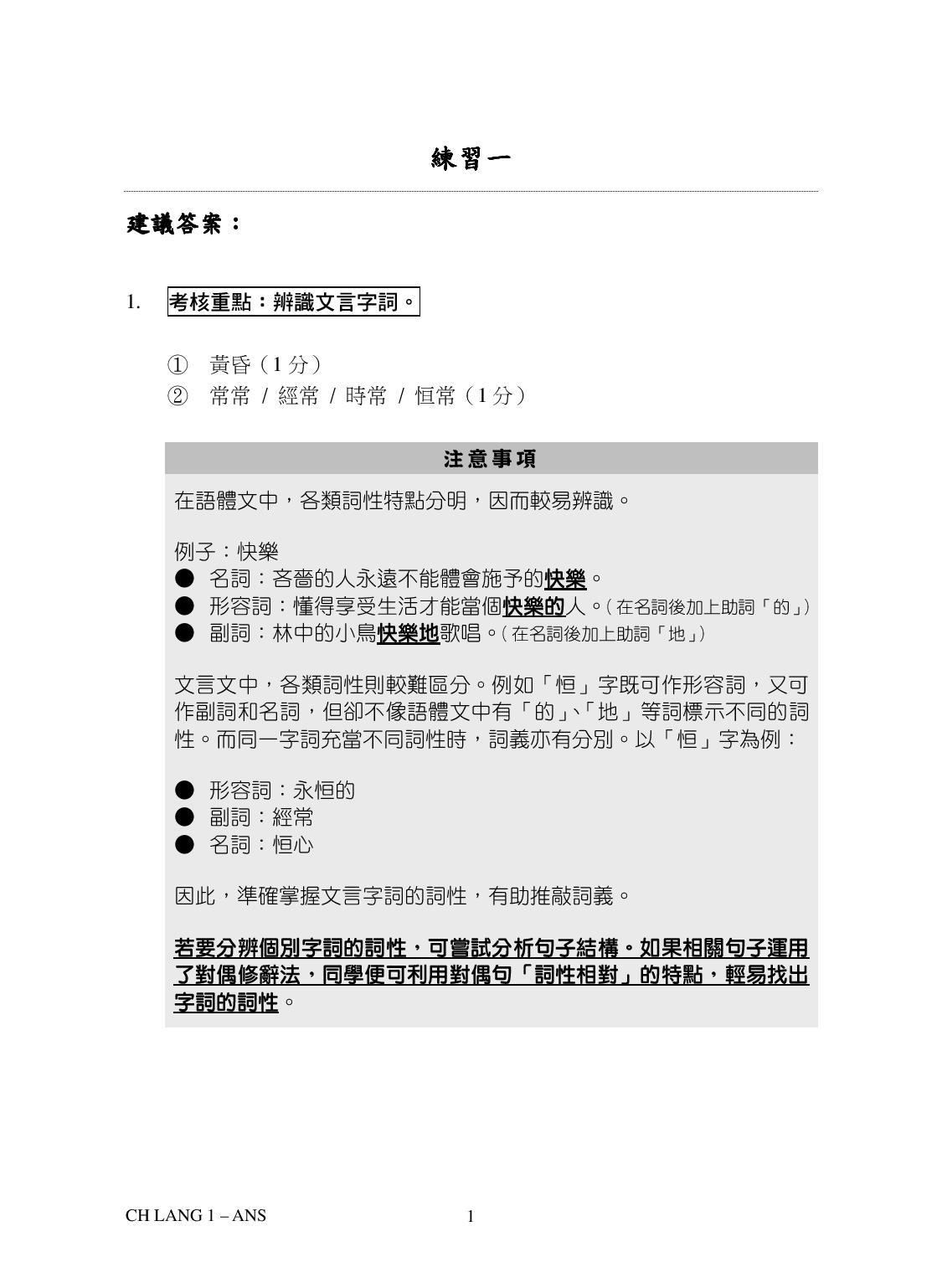 練習一

建議答案：

1. 考核重點：辨識文言字詞。

① 黃昏（1 分）
② 常常 / 經常 / 時常 / 恒常（1 分）

注意事項

在語體文中，各類詞性特點分明，因而較易辨識。

例子：快樂
● 名詞：吝嗇的人永遠不能體會施予的快樂。
● 形容詞：懂得享受生活才能當個快樂的人。（在名詞後加上助詞「的」）
● 副詞：林中的小鳥快樂地歌唱。（在名詞後加上助詞「地」）

文言文中，各類詞性則較難區分。例如「恒」字既可作形容詞，又可作副詞和名詞，但卻不像語體文中有「的」、「地」等詞標示不同的詞性。而同一字詞充當不同詞性時，詞義亦有分別。以「恒」字為例：

● 形容詞：永恒的
● 副詞：經常
● 名詞：恒心

因此，準確掌握文言字詞的詞性，有助推敲詞義。

若要分辨個別字詞的詞性，可嘗試分析句子結構。如果相關句子運用了對偶修辭法，同學便可利用對偶句「詞性相對」的特點，輕易找出字詞的詞性。

CH LANG 1 – ANS 1